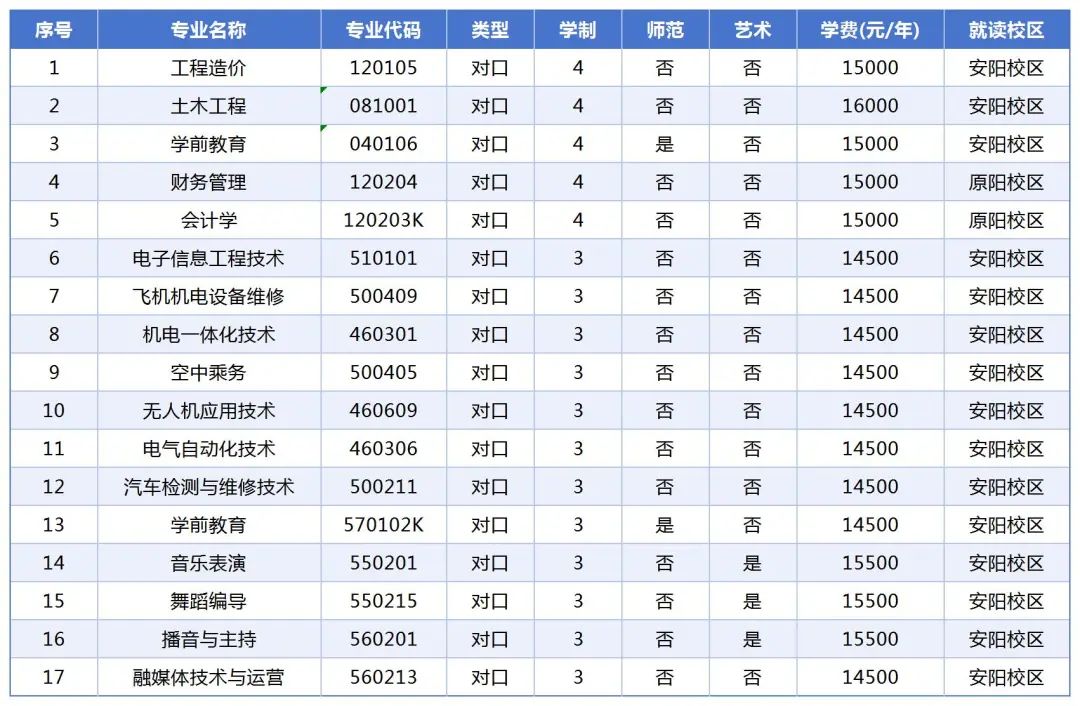 | 序号 | 专业名称 | 专业代码 | 类型 | 学制 | 师范 | 艺术 | 学费(元/年) | 就读校区 |
|---|---|---|---|---|---|---|---|---|
| 1 | 工程造价 | 120105 | 对口 | 4 | 否 | 否 | 15000 | 安阳校区 |
| 2 | 土木工程 | 081001 | 对口 | 4 | 否 | 否 | 16000 | 安阳校区 |
| 3 | 学前教育 | 040106 | 对口 | 4 | 是 | 否 | 15000 | 安阳校区 |
| 4 | 财务管理 | 120204 | 对口 | 4 | 否 | 否 | 15000 | 原阳校区 |
| 5 | 会计学 | 120203K | 对口 | 4 | 否 | 否 | 15000 | 原阳校区 |
| 6 | 电子信息工程技术 | 510101 | 对口 | 3 | 否 | 否 | 14500 | 安阳校区 |
| 7 | 飞机机电设备维修 | 500409 | 对口 | 3 | 否 | 否 | 14500 | 安阳校区 |
| 8 | 机电一体化技术 | 460301 | 对口 | 3 | 否 | 否 | 14500 | 安阳校区 |
| 9 | 空中乘务 | 500405 | 对口 | 3 | 否 | 否 | 14500 | 安阳校区 |
| 10 | 无人机应用技术 | 460609 | 对口 | 3 | 否 | 否 | 14500 | 安阳校区 |
| 11 | 电气自动化技术 | 460306 | 对口 | 3 | 否 | 否 | 14500 | 安阳校区 |
| 12 | 汽车检测与维修技术 | 500211 | 对口 | 3 | 否 | 否 | 14500 | 安阳校区 |
| 13 | 学前教育 | 570102K | 对口 | 3 | 是 | 否 | 14500 | 安阳校区 |
| 14 | 音乐表演 | 550201 | 对口 | 3 | 否 | 是 | 15500 | 安阳校区 |
| 15 | 舞蹈编导 | 550215 | 对口 | 3 | 否 | 是 | 15500 | 安阳校区 |
| 16 | 播音与主持 | 560201 | 对口 | 3 | 否 | 是 | 15500 | 安阳校区 |
| 17 | 融媒体技术与运营 | 560213 | 对口 | 3 | 否 | 否 | 14500 | 安阳校区 |